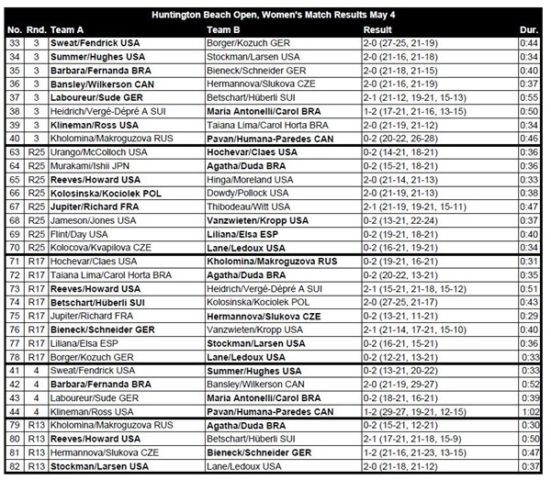 Huntington Beach Open, Women's Match Results May 4

| No. | Rnd. | Team A | Team B | Result | Dur. |
|---|---|---|---|---|---|
| 33 | 3 | Sweat/Fendrick USA | Borger/Kozuch GER | 2-0 (27-25, 21-19) | 0:44 |
| 34 | 3 | Summer/Hughes USA | Stockman/Larsen USA | 2-0 (21-16, 21-18) | 0:34 |
| 35 | 3 | Barbara/Fernanda BRA | Bieneck/Schneider GER | 2-0 (21-18, 21-15) | 0:40 |
| 36 | 3 | Bansley/Wilkerson CAN | Hermannova/Slukova CZE | 2-0 (21-16, 21-19) | 0:37 |
| 37 | 3 | Laboureur/Sude GER | Betschart/Hüberli SUI | 2-1 (21-12, 19-21, 15-13) | 0:55 |
| 38 | 3 | Heidrich/Vergé-Dépré A SUI | Maria Antonelli/Carol BRA | 1-2 (17-21, 21-16, 13-15) | 0:50 |
| 39 | 3 | Klineman/Ross USA | Taiana Lima/Carol Horta BRA | 2-0 (21-19, 21-12) | 0:34 |
| 40 | 3 | Kholomina/Makroguzova RUS | Pavan/Humana-Paredes CAN | 0-2 (20-22, 26-28) | 0:46 |
| 63 | R25 | Urango/McColloch USA | Hochevar/Claes USA | 0-2 (14-21, 18-21) | 0:36 |
| 64 | R25 | Murakami/Ishii JPN | Agatha/Duda BRA | 0-2 (15-21, 18-21) | 0:36 |
| 65 | R25 | Reeves/Howard USA | Hinga/Moreland USA | 2-0 (21-14, 21-13) | 0:33 |
| 66 | R25 | Kolosinska/Kociolek POL | Dowdy/Pollock USA | 2-0 (21-19, 21-13) | 0:38 |
| 67 | R25 | Jupiter/Richard FRA | Thibodeau/Witt USA | 2-1 (21-19, 19-21, 15-11) | 0:47 |
| 68 | R25 | Jameson/Jones USA | Vanzwieten/Kropp USA | 0-2 (13-21, 22-24) | 0:37 |
| 69 | R25 | Flint/Day USA | Liliana/Elsa ESP | 0-2 (19-21, 18-21) | 0:40 |
| 70 | R25 | Kolocova/Kvapilova CZE | Lane/Ledoux USA | 0-2 (16-21, 19-21) | 0:34 |
| 71 | R17 | Hochevar/Claes USA | Kholomina/Makroguzova RUS | 0-2 (19-21, 16-21) | 0:31 |
| 72 | R17 | Taiana Lima/Carol Horta BRA | Agatha/Duda BRA | 0-2 (20-22, 13-21) | 0:35 |
| 73 | R17 | Reeves/Howard USA | Heidrich/Vergé-Dépré A SUI | 2-1 (15-21, 21-18, 15-12) | 0:51 |
| 74 | R17 | Betschart/Hüberli SUI | Kolosinska/Kociolek POL | 2-0 (27-25, 21-17) | 0:43 |
| 75 | R17 | Jupiter/Richard FRA | Hermannova/Slukova CZE | 0-2 (13-21, 11-21) | 0:29 |
| 76 | R17 | Bieneck/Schneider GER | Vanzwieten/Kropp USA | 2-1 (21-14, 17-21, 15-10) | 0:40 |
| 77 | R17 | Liliana/Elsa ESP | Stockman/Larsen USA | 0-2 (16-21, 15-21) | 0:36 |
| 78 | R17 | Borger/Kozuch GER | Lane/Ledoux USA | 0-2 (12-21, 13-21) | 0:33 |
| 41 | 4 | Sweat/Fendrick USA | Summer/Hughes USA | 0-2 (13-21, 20-22) | 0:33 |
| 42 | 4 | Barbara/Fernanda BRA | Bansley/Wilkerson CAN | 2-0 (21-19, 29-27) | 0:52 |
| 43 | 4 | Laboureur/Sude GER | Maria Antonelli/Carol BRA | 0-2 (18-21, 16-21) | 0:39 |
| 44 | 4 | Klineman/Ross USA | Pavan/Humana-Paredes CAN | 1-2 (29-27, 19-21, 12-15) | 1:02 |
| 79 | R13 | Kholomina/Makroguzova RUS | Agatha/Duda BRA | 0-2 (15-21, 12-21) | 0:30 |
| 80 | R13 | Reeves/Howard USA | Betschart/Hüberli SUI | 2-1 (17-21, 21-18, 15-9) | 0:50 |
| 81 | R13 | Hermannova/Slukova CZE | Bieneck/Schneider GER | 1-2 (21-16, 21-23, 13-15) | 0:47 |
| 82 | R13 | Stockman/Larsen USA | Lane/Ledoux USA | 2-0 (21-18, 21-12) | 0:37 |